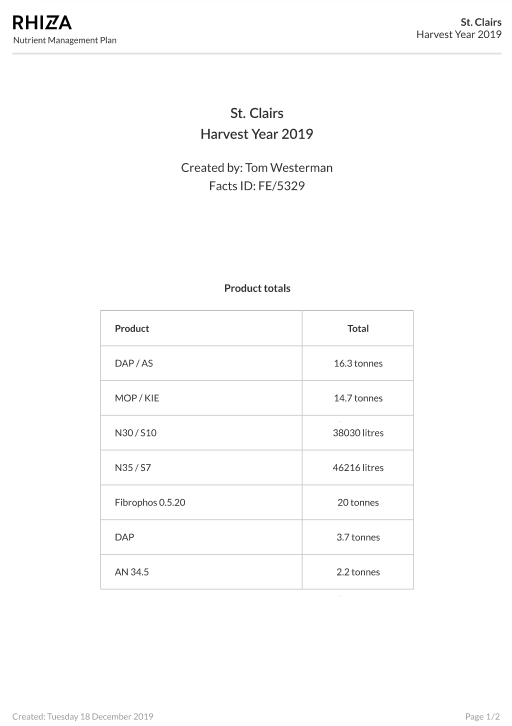 RHIZA
Nutrient Management Plan

St. Clairs
Harvest Year 2019

St. Clairs
Harvest Year 2019

Created by: Tom Westerman
Facts ID: FE/5329

Product totals

| Product | Total |
|---|---|
| DAP / AS | 16.3 tonnes |
| MOP / KIE | 14.7 tonnes |
| N30 / S10 | 38030 litres |
| N35 / S7 | 46216 litres |
| Fibrophos 0.5.20 | 20 tonnes |
| DAP | 3.7 tonnes |
| AN 34.5 | 2.2 tonnes |

Created: Tuesday 18 December 2019

Page 1/2